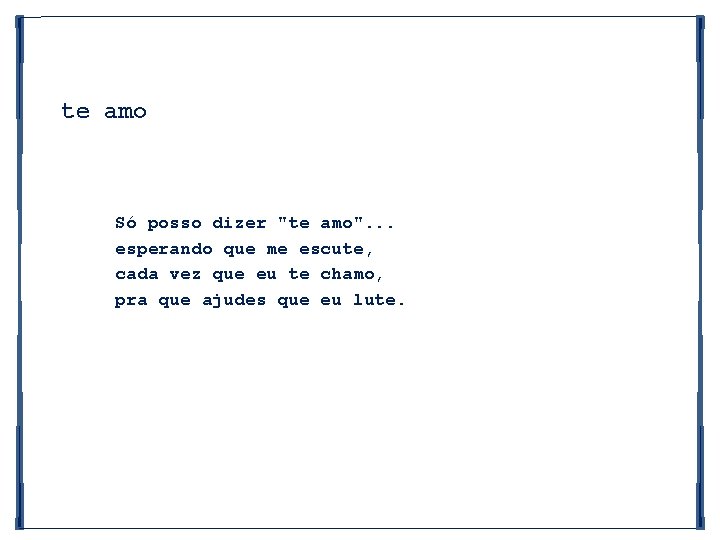 te amo

Só posso dizer "te amo"...
esperando que me escute,
cada vez que eu te chamo,
pra que ajudes que eu lute.